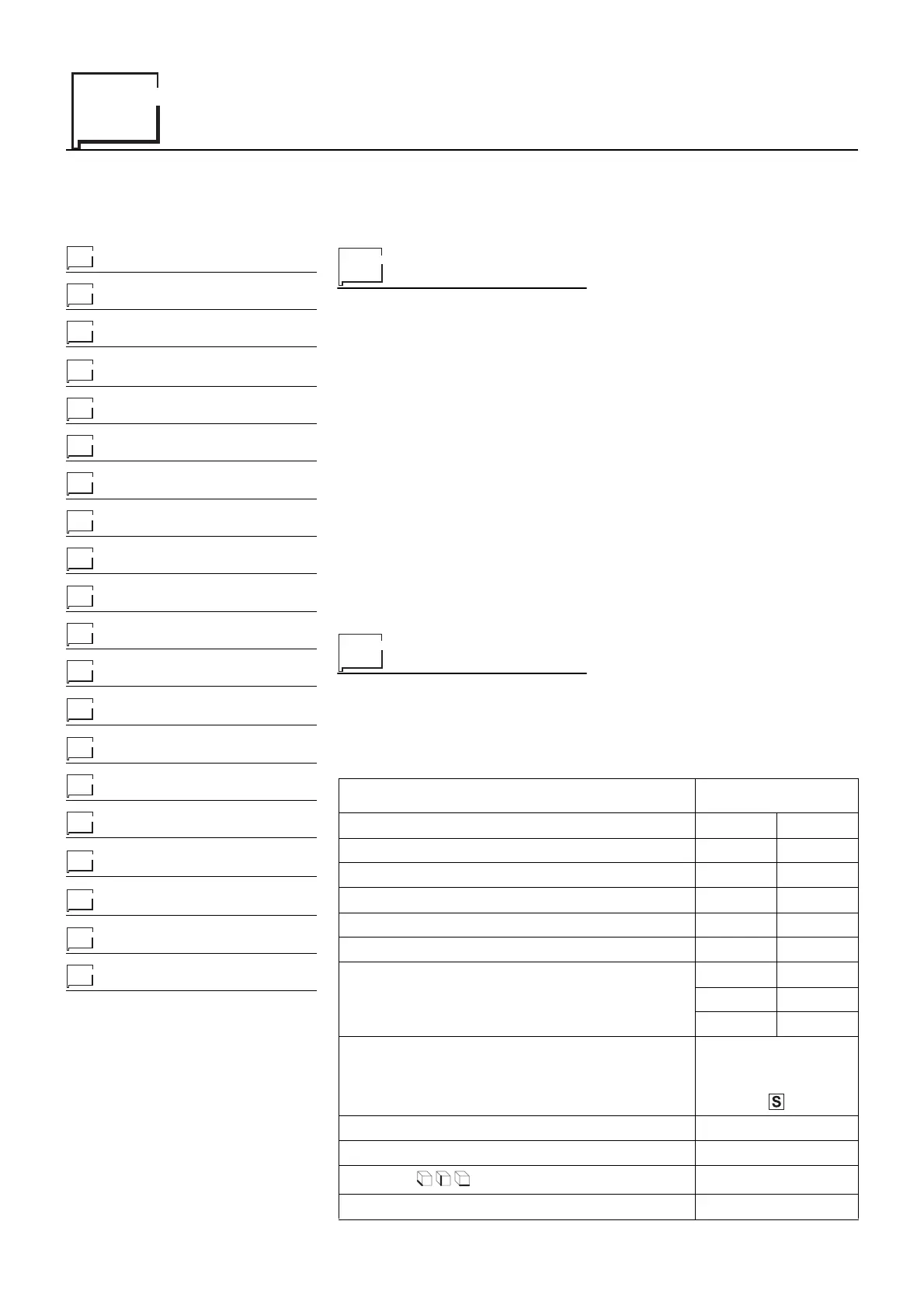 S